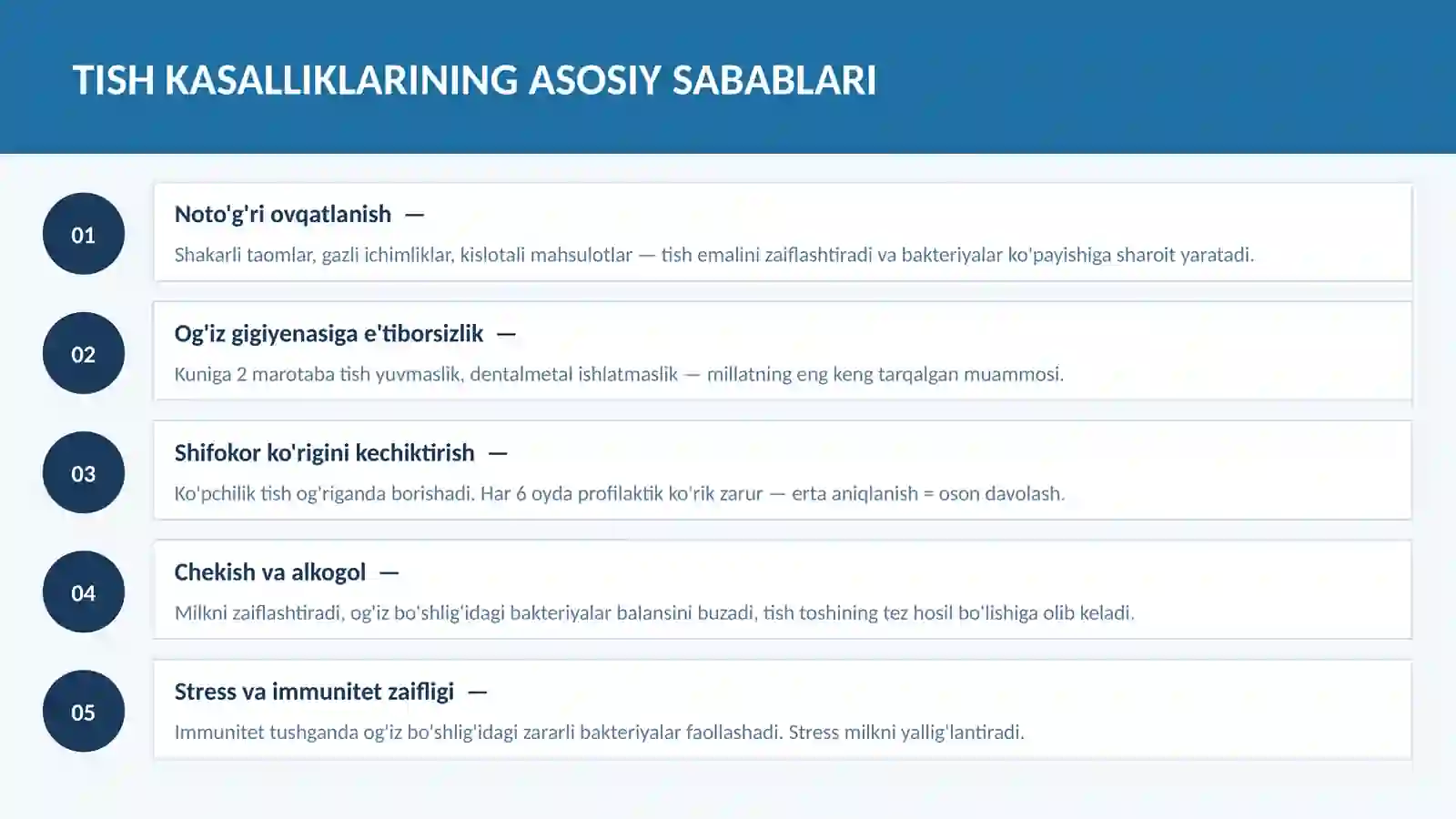 TISH KASALLIKLARINING ASOSIY SABABLARI

01

Noto'g'ri ovqatlanish —

Shakarli taomlar, gazli ichimliklar, kislotali mahsulotlar — tish emalini zaiflashtiradi va bakteriyalar ko'payishiga sharoit yaratadi.

02

Og'iz gigiyenasiga e'tiborsizlik —

Kuniga 2 marotaba tish yuvmaslik, dentalmetal ishlatmaslik — millatning eng keng tarqalgan muammosi.

03

Shifokor ko'rigini kechiktirish —

Ko'pchilik tish og'riganda borishadi. Har 6 oyda profilaktik ko'rik zarur — erta aniqlanish = oson davolash.

04

Chekish va alkogol —

Milkni zaiflashtiradi, og'iz bo'shlig'idagi bakteriyalar balansini buzadi, tish toshining tez hosil bo'lishiga olib keladi.

05

Stress va immunitet zaifligi —

Immunitet tushganda og'iz bo'shlig'idagi zararli bakteriyalar faollashadi. Stress milkni yallig'lantiradi.